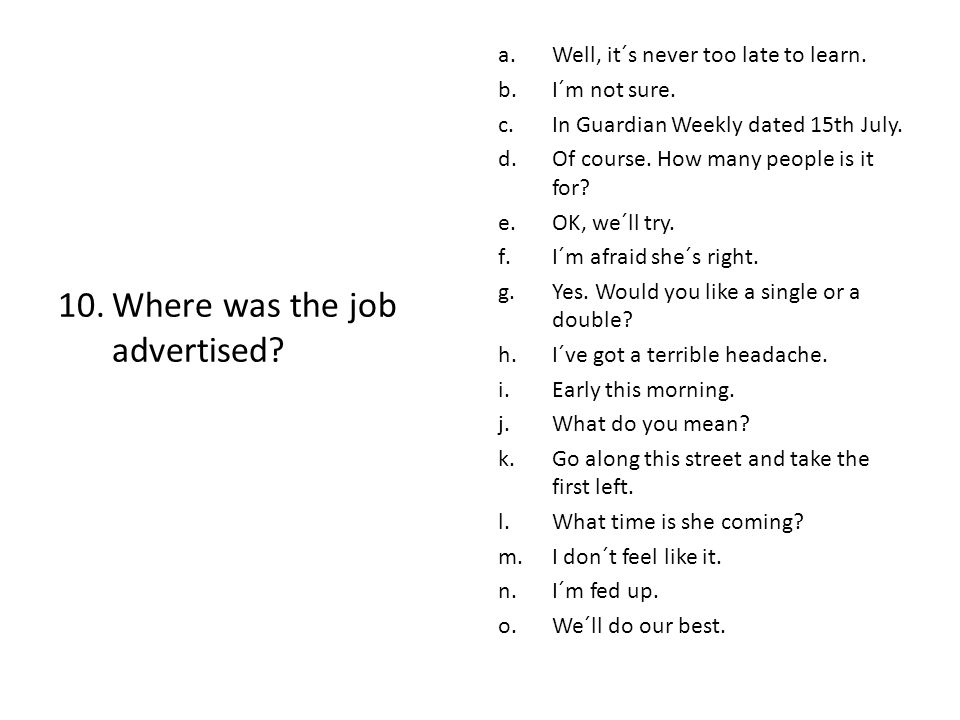 10. Where was the job advertised?

a. Well, it´s never too late to learn.
b. I´m not sure.
c. In Guardian Weekly dated 15th July.
d. Of course. How many people is it for?
e. OK, we´ll try.
f. I´m afraid she´s right.
g. Yes. Would you like a single or a double?
h. I´ve got a terrible headache.
i. Early this morning.
j. What do you mean?
k. Go along this street and take the first left.
l. What time is she coming?
m. I don´t feel like it.
n. I´m fed up.
o. We´ll do our best.